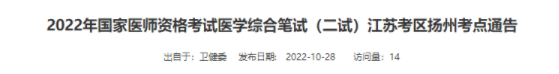 2022年国家医师资格考试医学综合笔试（二试）江苏考区扬州考点通告

出自于：卫健委　发布日期：2022-10-28　访问量：14